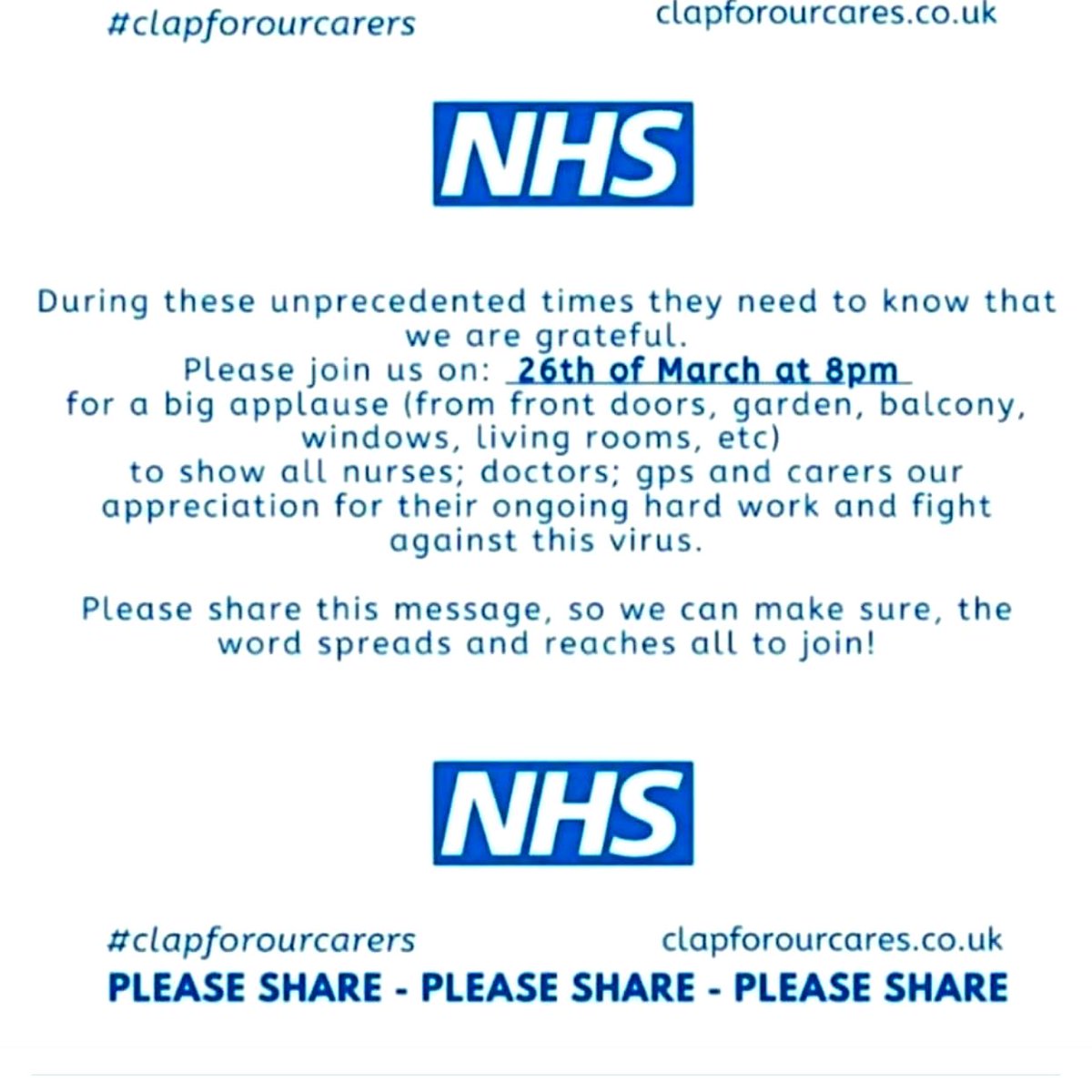 #clapforourcarers

clapforourcares.co.uk

NHS

During these unprecedented times they need to know that we are grateful.
Please join us on: 26th of March at 8pm
for a big applause (from front doors, garden, balcony, windows, living rooms, etc)
to show all nurses; doctors; gps and carers our appreciation for their ongoing hard work and fight against this virus.

Please share this message, so we can make sure, the word spreads and reaches all to join!

NHS

#clapforourcarers

clapforourcares.co.uk

PLEASE SHARE - PLEASE SHARE - PLEASE SHARE